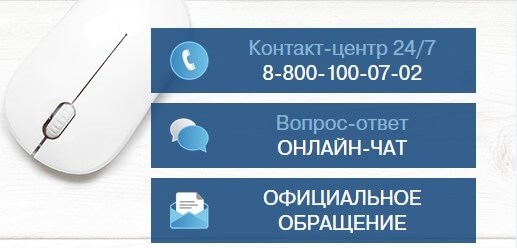 Контакт-центр 24/7
8-800-100-07-02

Вопрос-ответ
ОНЛАЙН-ЧАТ

ОФИЦИАЛЬНОЕ ОБРАЩЕНИЕ